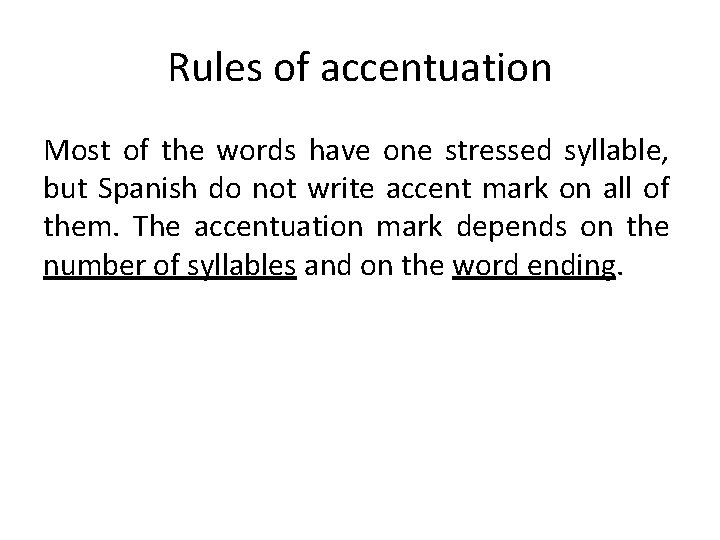 Rules of accentuation

Most of the words have one stressed syllable, but Spanish do not write accent mark on all of them. The accentuation mark depends on the number of syllables and on the word ending.